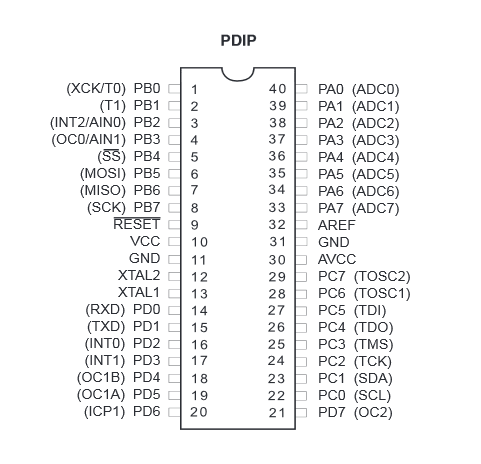 PDIP

(XCK/T0) PB0 1
(T1) PB1 2
(INT2/AIN0) PB2 3
(OC0/AIN1) PB3 4
($\overline{SS}$) PB4 5
(MOSI) PB5 6
(MISO) PB6 7
(SCK) PB7 8
$\overline{RESET}$ 9
VCC 10
GND 11
XTAL2 12
XTAL1 13
(RXD) PD0 14
(TXD) PD1 15
(INT0) PD2 16
(INT1) PD3 17
(OC1B) PD4 18
(OC1A) PD5 19
(ICP1) PD6 20

40 PA0 (ADC0)
39 PA1 (ADC1)
38 PA2 (ADC2)
37 PA3 (ADC3)
36 PA4 (ADC4)
35 PA5 (ADC5)
34 PA6 (ADC6)
33 PA7 (ADC7)
32 AREF
31 GND
30 AVCC
29 PC7 (TOSC2)
28 PC6 (TOSC1)
27 PC5 (TDI)
26 PC4 (TDO)
25 PC3 (TMS)
24 PC2 (TCK)
23 PC1 (SDA)
22 PC0 (SCL)
21 PD7 (OC2)